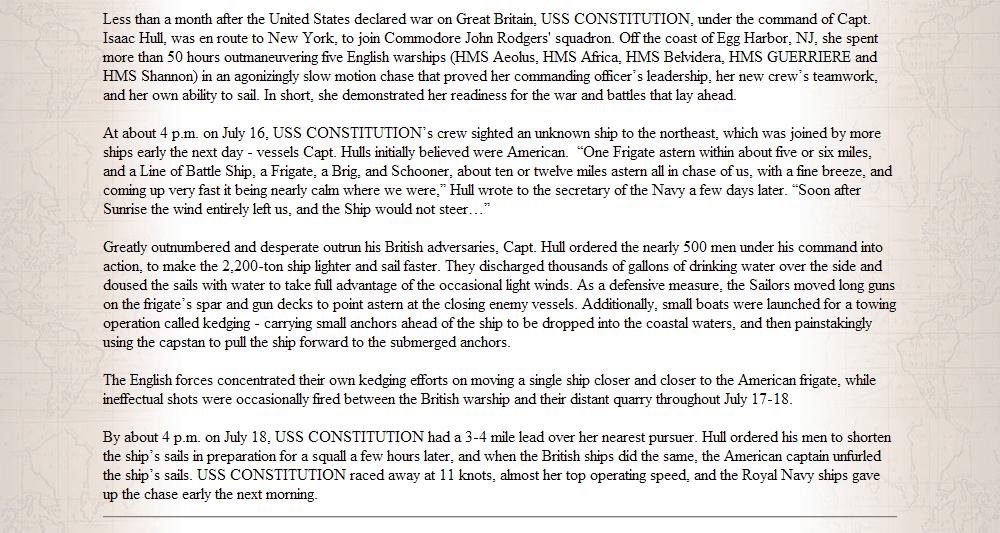 Less than a month after the United States declared war on Great Britain, USS CONSTITUTION, under the command of Capt. Isaac Hull, was en route to New York, to join Commodore John Rodgers' squadron. Off the coast of Egg Harbor, NJ, she spent more than 50 hours outmaneuvering five English warships (HMS Aeolus, HMS Africa, HMS Belvidera, HMS GUERRIERE and HMS Shannon) in an agonizingly slow motion chase that proved her commanding officer's leadership, her new crew's teamwork, and her own ability to sail. In short, she demonstrated her readiness for the war and battles that lay ahead.

At about 4 p.m. on July 16, USS CONSTITUTION's crew sighted an unknown ship to the northeast, which was joined by more ships early the next day - vessels Capt. Hulls initially believed were American. "One Frigate astern within about five or six miles, and a Line of Battle Ship, a Frigate, a Brig, and Schooner, about ten or twelve miles astern all in chase of us, with a fine breeze, and coming up very fast it being nearly calm where we were," Hull wrote to the secretary of the Navy a few days later. "Soon after Sunrise the wind entirely left us, and the Ship would not steer…"

Greatly outnumbered and desperate outrun his British adversaries, Capt. Hull ordered the nearly 500 men under his command into action, to make the 2,200-ton ship lighter and sail faster. They discharged thousands of gallons of drinking water over the side and doused the sails with water to take full advantage of the occasional light winds. As a defensive measure, the Sailors moved long guns on the frigate's spar and gun decks to point astern at the closing enemy vessels. Additionally, small boats were launched for a towing operation called kedging - carrying small anchors ahead of the ship to be dropped into the coastal waters, and then painstakingly using the capstan to pull the ship forward to the submerged anchors.

The English forces concentrated their own kedging efforts on moving a single ship closer and closer to the American frigate, while ineffectual shots were occasionally fired between the British warship and their distant quarry throughout July 17-18.

By about 4 p.m. on July 18, USS CONSTITUTION had a 3-4 mile lead over her nearest pursuer. Hull ordered his men to shorten the ship's sails in preparation for a squall a few hours later, and when the British ships did the same, the American captain unfurled the ship's sails. USS CONSTITUTION raced away at 11 knots, almost her top operating speed, and the Royal Navy ships gave up the chase early the next morning.